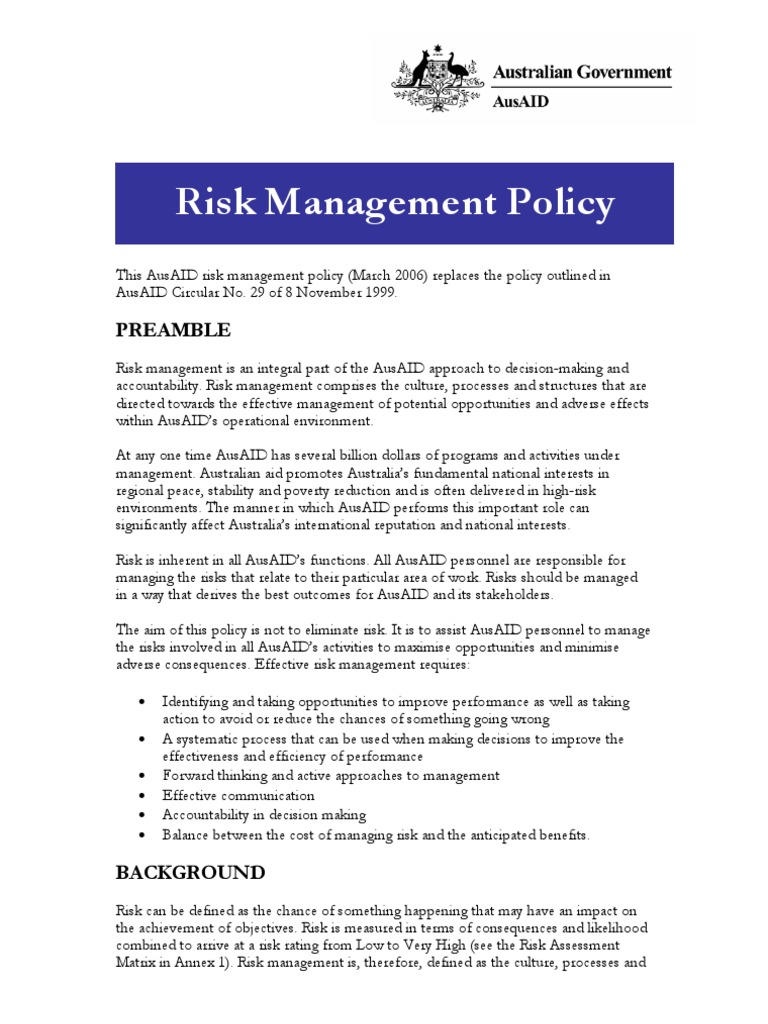 Australian Government
AusAID

Risk Management Policy

This AusAID risk management policy (March 2006) replaces the policy outlined in AusAID Circular No. 29 of 8 November 1999.

PREAMBLE

Risk management is an integral part of the AusAID approach to decision-making and accountability. Risk management comprises the culture, processes and structures that are directed towards the effective management of potential opportunities and adverse effects within AusAID's operational environment.

At any one time AusAID has several billion dollars of programs and activities under management. Australian aid promotes Australia's fundamental national interests in regional peace, stability and poverty reduction and is often delivered in high-risk environments. The manner in which AusAID performs this important role can significantly affect Australia's international reputation and national interests.

Risk is inherent in all AusAID's functions. All AusAID personnel are responsible for managing the risks that relate to their particular area of work. Risks should be managed in a way that derives the best outcomes for AusAID and its stakeholders.

The aim of this policy is not to eliminate risk. It is to assist AusAID personnel to manage the risks involved in all AusAID's activities to maximise opportunities and minimise adverse consequences. Effective risk management requires:

• Identifying and taking opportunities to improve performance as well as taking action to avoid or reduce the chances of something going wrong
• A systematic process that can be used when making decisions to improve the effectiveness and efficiency of performance
• Forward thinking and active approaches to management
• Effective communication
• Accountability in decision making
• Balance between the cost of managing risk and the anticipated benefits.

BACKGROUND

Risk can be defined as the chance of something happening that may have an impact on the achievement of objectives. Risk is measured in terms of consequences and likelihood combined to arrive at a risk rating from Low to Very High (see the Risk Assessment Matrix in Annex 1). Risk management is, therefore, defined as the culture, processes and